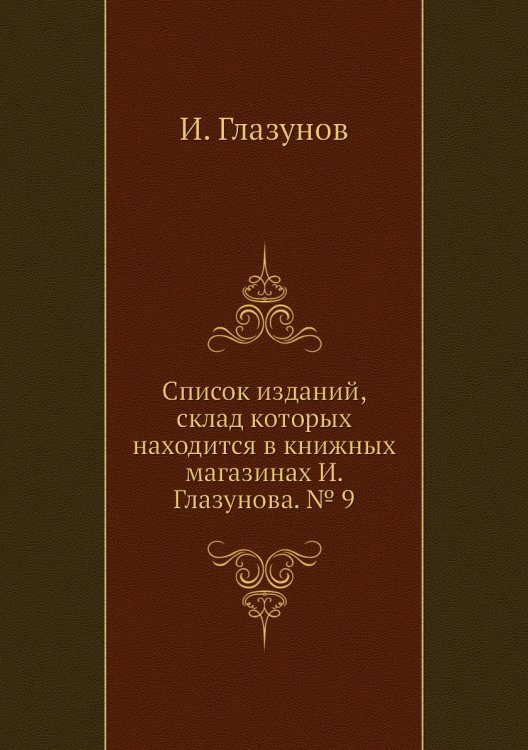 И. Глазунов

Список изданий, склад которых находится в книжных магазинах И. Глазунова. № 9